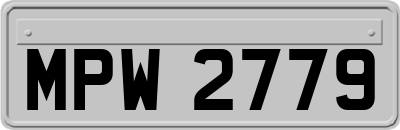 MPW 2779